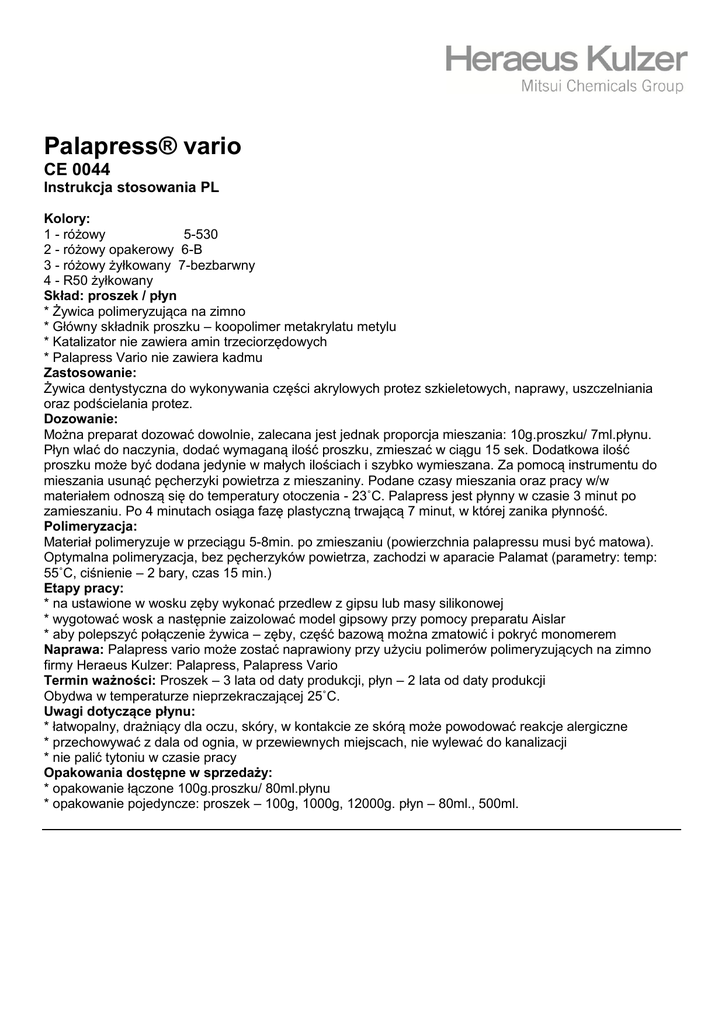 Heraeus Kulzer
Mitsui Chemicals Group

Palapress® vario
CE 0044
Instrukcja stosowania PL

Kolory:
1 - różowy 5-530
2 - różowy opakerowy 6-B
3 - różowy żyłkowany 7-bezbarwny
4 - R50 żyłkowany
Skład: proszek / płyn
* Żywica polimeryzująca na zimno
* Główny składnik proszku – koopolimer metakrylatu metylu
* Katalizator nie zawiera amin trzeciorzędowych
* Palapress Vario nie zawiera kadmu
Zastosowanie:
Żywica dentystyczna do wykonywania części akrylowych protez szkieletowych, naprawy, uszczelniania oraz podścielania protez.
Dozowanie:
Można preparat dozować dowolnie, zalecana jest jednak proporcja mieszania: 10g.proszku/ 7ml.płynu. Płyn wlać do naczynia, dodać wymaganą ilość proszku, zmieszać w ciągu 15 sek. Dodatkowa ilość proszku może być dodana jedynie w małych ilościach i szybko wymieszana. Za pomocą instrumentu do mieszania usunąć pęcherzyki powietrza z mieszaniny. Podane czasy mieszania oraz pracy w/w materiałem odnoszą się do temperatury otoczenia - 23˚C. Palapress jest płynny w czasie 3 minut po zamieszaniu. Po 4 minutach osiąga fazę plastyczną trwającą 7 minut, w której zanika płynność.
Polimeryzacja:
Materiał polimeryzuje w przeciągu 5-8min. po zmieszaniu (powierzchnia palapressu musi być matowa). Optymalna polimeryzacja, bez pęcherzyków powietrza, zachodzi w aparacie Palamat (parametry: temp: 55˚C, ciśnienie – 2 bary, czas 15 min.)
Etapy pracy:
* na ustawione w wosku zęby wykonać przedlew z gipsu lub masy silikonowej
* wygotować wosk a następnie zaizolować model gipsowy przy pomocy preparatu Aislar
* aby polepszyć połączenie żywica – zęby, część bazową można zmatowić i pokryć monomerem
Naprawa: Palapress vario może zostać naprawiony przy użyciu polimerów polimeryzujących na zimno firmy Heraeus Kulzer: Palapress, Palapress Vario
Termin ważności: Proszek – 3 lata od daty produkcji, płyn – 2 lata od daty produkcji
Obydwa w temperaturze nieprzekraczającej 25˚C.
Uwagi dotyczące płynu:
* łatwopalny, drażniący dla oczu, skóry, w kontakcie ze skórą może powodować reakcje alergiczne
* przechowywać z dala od ognia, w przewiewnych miejscach, nie wylewać do kanalizacji
* nie palić tytoniu w czasie pracy
Opakowania dostępne w sprzedaży:
* opakowanie łączone 100g.proszku/ 80ml.płynu
* opakowanie pojedyncze: proszek – 100g, 1000g, 12000g. płyn – 80ml., 500ml.